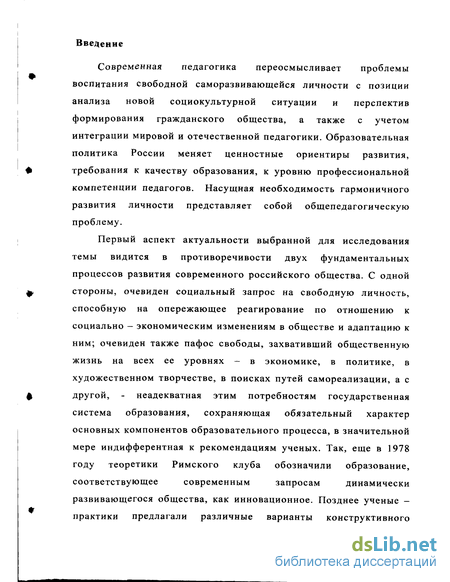 Введение

Современная педагогика переосмысливает проблемы воспитания свободной саморазвивающейся личности с позиции анализа новой социокультурной ситуации и перспектив формирования гражданского общества, а также с учетом интеграции мировой и отечественной педагогики. Образовательная политика России меняет ценностные ориентиры развития, требования к качеству образования, к уровню профессиональной компетенции педагогов. Насущная необходимость гармоничного развития личности представляет собой общепедагогическую проблему.

Первый аспект актуальности выбранной для исследования темы видится в противоречивости двух фундаментальных процессов развития современного российского общества. С одной стороны, очевиден социальный запрос на свободную личность, способную на опережающее реагирование по отношению к социально – экономическим изменениям в обществе и адаптацию к ним; очевиден также пафос свободы, захвативший общественную жизнь на всех ее уровнях – в экономике, в политике, в художественном творчестве, в поисках путей самореализации, а с другой, - неадекватная этим потребностям государственная система образования, сохраняющая обязательный характер основных компонентов образовательного процесса, в значительной мере индифферентная к рекомендациям ученых. Так, еще в 1978 году теоретики Римского клуба обозначили образование, соответствующее современным запросам динамически развивающегося общества, как инновационное. Позднее ученые – практики предлагали различные варианты конструктивного

dsLib.net
библиотека диссертаций